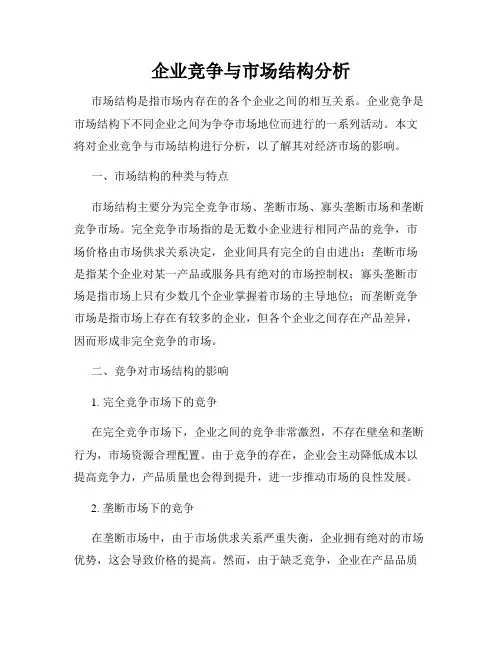 企业竞争与市场结构分析

市场结构是指市场内存在的各个企业之间的相互关系。企业竞争是市场结构下不同企业之间为争夺市场地位而进行的一系列活动。本文将对企业竞争与市场结构进行分析，以了解其对经济市场的影响。

一、市场结构的种类与特点

市场结构主要分为完全竞争市场、垄断市场、寡头垄断市场和垄断竞争市场。完全竞争市场指的是无数小企业进行相同产品的竞争，市场价格由市场供求关系决定，企业间具有完全的自由进出；垄断市场是指某个企业对某一产品或服务具有绝对的市场控制权；寡头垄断市场是指市场上只有少数几个企业掌握着市场的主导地位；而垄断竞争市场是指市场上存在有较多的企业，但各个企业之间存在产品差异，因而形成非完全竞争的市场。

二、竞争对市场结构的影响

1. 完全竞争市场下的竞争

在完全竞争市场下，企业之间的竞争非常激烈，不存在壁垒和垄断行为，市场资源合理配置。由于竞争的存在，企业会主动降低成本以提高竞争力，产品质量也会得到提升，进一步推动市场的良性发展。

2. 垄断市场下的竞争

在垄断市场中，由于市场供求关系严重失衡，企业拥有绝对的市场优势，这会导致价格的提高。然而，由于缺乏竞争，企业在产品品质